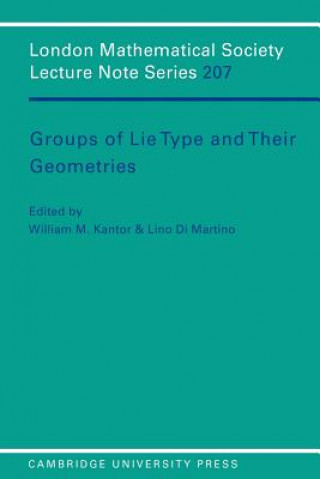 London Mathematical Society
Lecture Note Series 207

Groups of Lie Type and Their Geometries

Edited by
William M. Kantor & Lino Di Martino

CAMBRIDGE UNIVERSITY PRESS